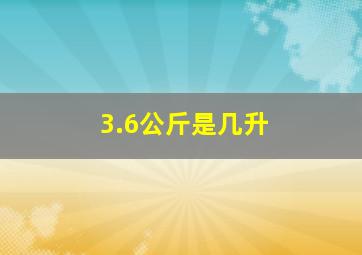 3.6公斤是几升